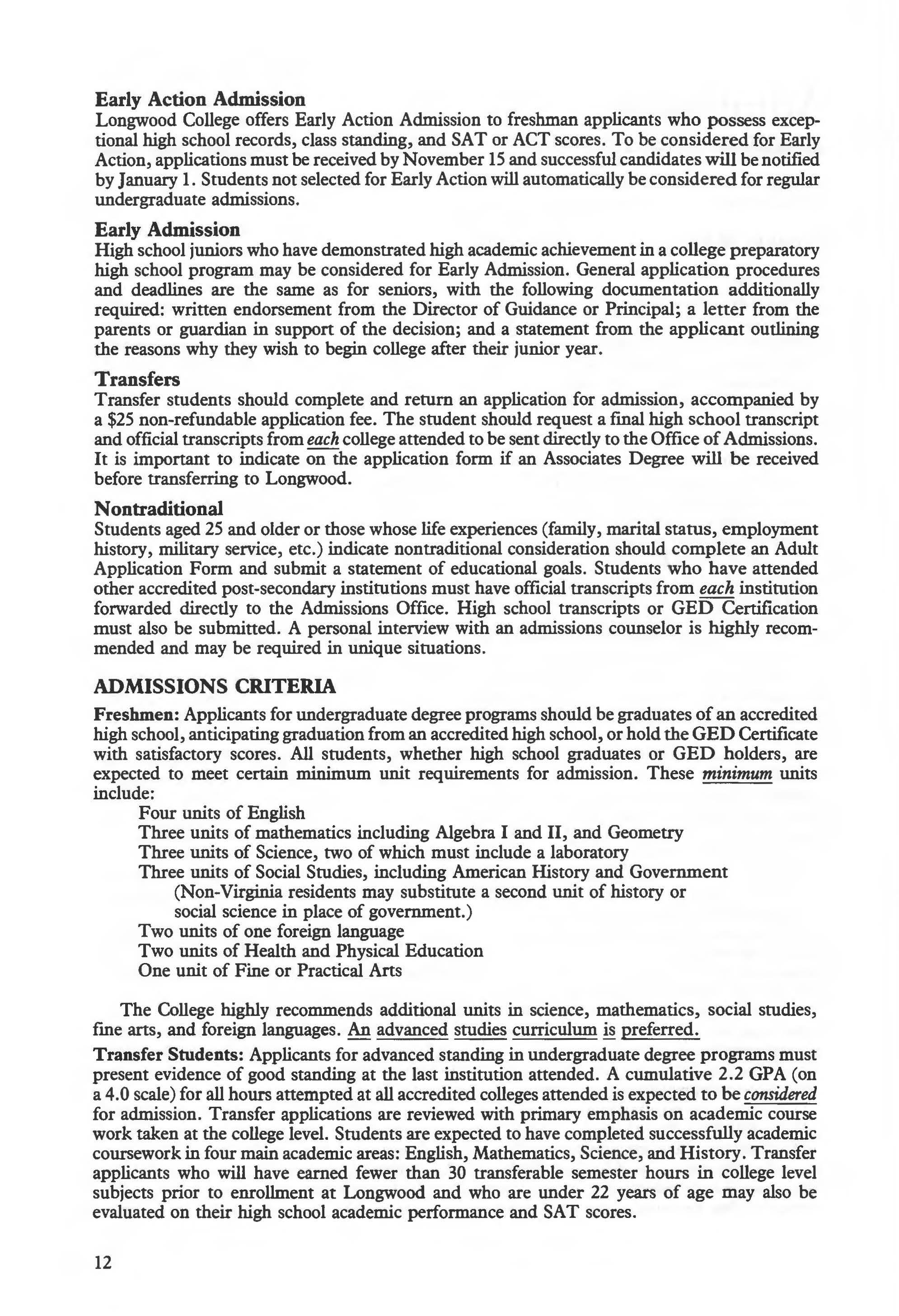 Early Action Admission
Longwood College offers Early Action Admission to freshman applicants who possess exceptional high school records, class standing, and SAT or ACT scores. To be considered for Early Action, applications must be received by November 15 and successful candidates will be notified by January 1. Students not selected for Early Action will automatically be considered for regular undergraduate admissions.

Early Admission
High school juniors who have demonstrated high academic achievement in a college preparatory high school program may be considered for Early Admission. General application procedures and deadlines are the same as for seniors, with the following documentation additionally required: written endorsement from the Director of Guidance or Principal; a letter from the parents or guardian in support of the decision; and a statement from the applicant outlining the reasons why they wish to begin college after their junior year.

Transfers
Transfer students should complete and return an application for admission, accompanied by a $25 non-refundable application fee. The student should request a final high school transcript and official transcripts from each college attended to be sent directly to the Office of Admissions. It is important to indicate on the application form if an Associates Degree will be received before transferring to Longwood.

Nontraditional
Students aged 25 and older or those whose life experiences (family, marital status, employment history, military service, etc.) indicate nontraditional consideration should complete an Adult Application Form and submit a statement of educational goals. Students who have attended other accredited post-secondary institutions must have official transcripts from each institution forwarded directly to the Admissions Office. High school transcripts or GED Certification must also be submitted. A personal interview with an admissions counselor is highly recommended and may be required in unique situations.

ADMISSIONS CRITERIA
Freshmen: Applicants for undergraduate degree programs should be graduates of an accredited high school, anticipating graduation from an accredited high school, or hold the GED Certificate with satisfactory scores. All students, whether high school graduates or GED holders, are expected to meet certain minimum unit requirements for admission. These minimum units include:
Four units of English
Three units of mathematics including Algebra I and II, and Geometry
Three units of Science, two of which must include a laboratory
Three units of Social Studies, including American History and Government
(Non-Virginia residents may substitute a second unit of history or social science in place of government.)
Two units of one foreign language
Two units of Health and Physical Education
One unit of Fine or Practical Arts

The College highly recommends additional units in science, mathematics, social studies, fine arts, and foreign languages. An advanced studies curriculum is preferred.

Transfer Students: Applicants for advanced standing in undergraduate degree programs must present evidence of good standing at the last institution attended. A cumulative 2.2 GPA (on a 4.0 scale) for all hours attempted at all accredited colleges attended is expected to be considered for admission. Transfer applications are reviewed with primary emphasis on academic course work taken at the college level. Students are expected to have completed successfully academic coursework in four main academic areas: English, Mathematics, Science, and History. Transfer applicants who will have earned fewer than 30 transferable semester hours in college level subjects prior to enrollment at Longwood and who are under 22 years of age may also be evaluated on their high school academic performance and SAT scores.

12